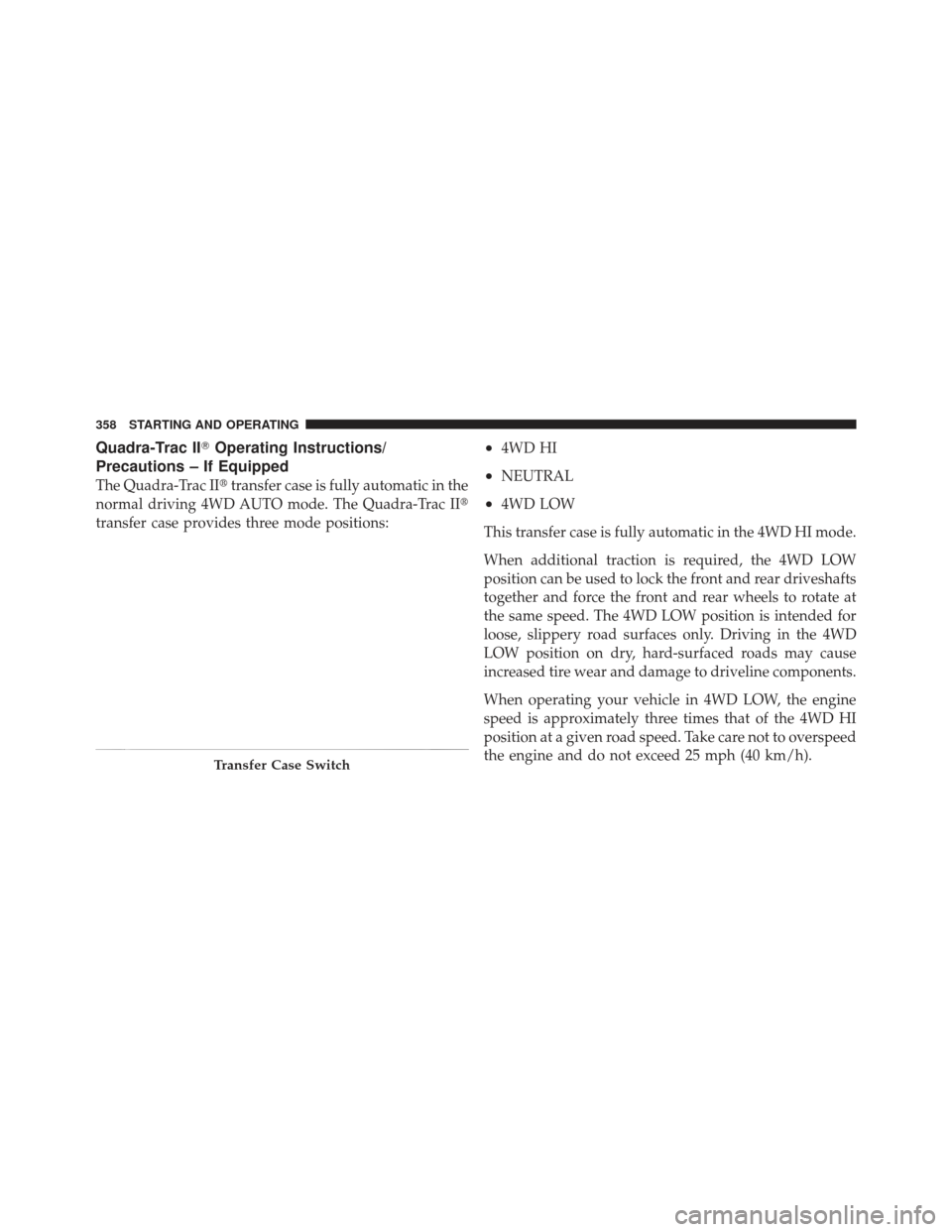 358 STARTING AND OPERATING

Quadra-Trac II® Operating Instructions/ Precautions – If Equipped

The Quadra-Trac II® transfer case is fully automatic in the normal driving 4WD AUTO mode. The Quadra-Trac II® transfer case provides three mode positions:

Transfer Case Switch

• 4WD HI

• NEUTRAL

• 4WD LOW

This transfer case is fully automatic in the 4WD HI mode.

When additional traction is required, the 4WD LOW position can be used to lock the front and rear driveshafts together and force the front and rear wheels to rotate at the same speed. The 4WD LOW position is intended for loose, slippery road surfaces only. Driving in the 4WD LOW position on dry, hard-surfaced roads may cause increased tire wear and damage to driveline components.

When operating your vehicle in 4WD LOW, the engine speed is approximately three times that of the 4WD HI position at a given road speed. Take care not to overspeed the engine and do not exceed 25 mph (40 km/h).

carmanualsonline.info